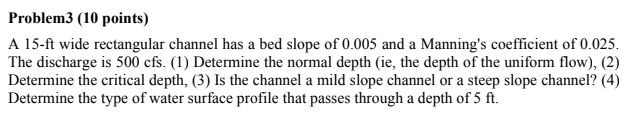 Problem3 (10 points)

A 15-ft wide rectangular channel has a bed slope of 0.005 and a Manning's coefficient of 0.025. The discharge is 500 cfs. (1) Determine the normal depth (ie, the depth of the uniform flow), (2) Determine the critical depth, (3) Is the channel a mild slope channel or a steep slope channel? (4) Determine the type of water surface profile that passes through a depth of 5 ft.